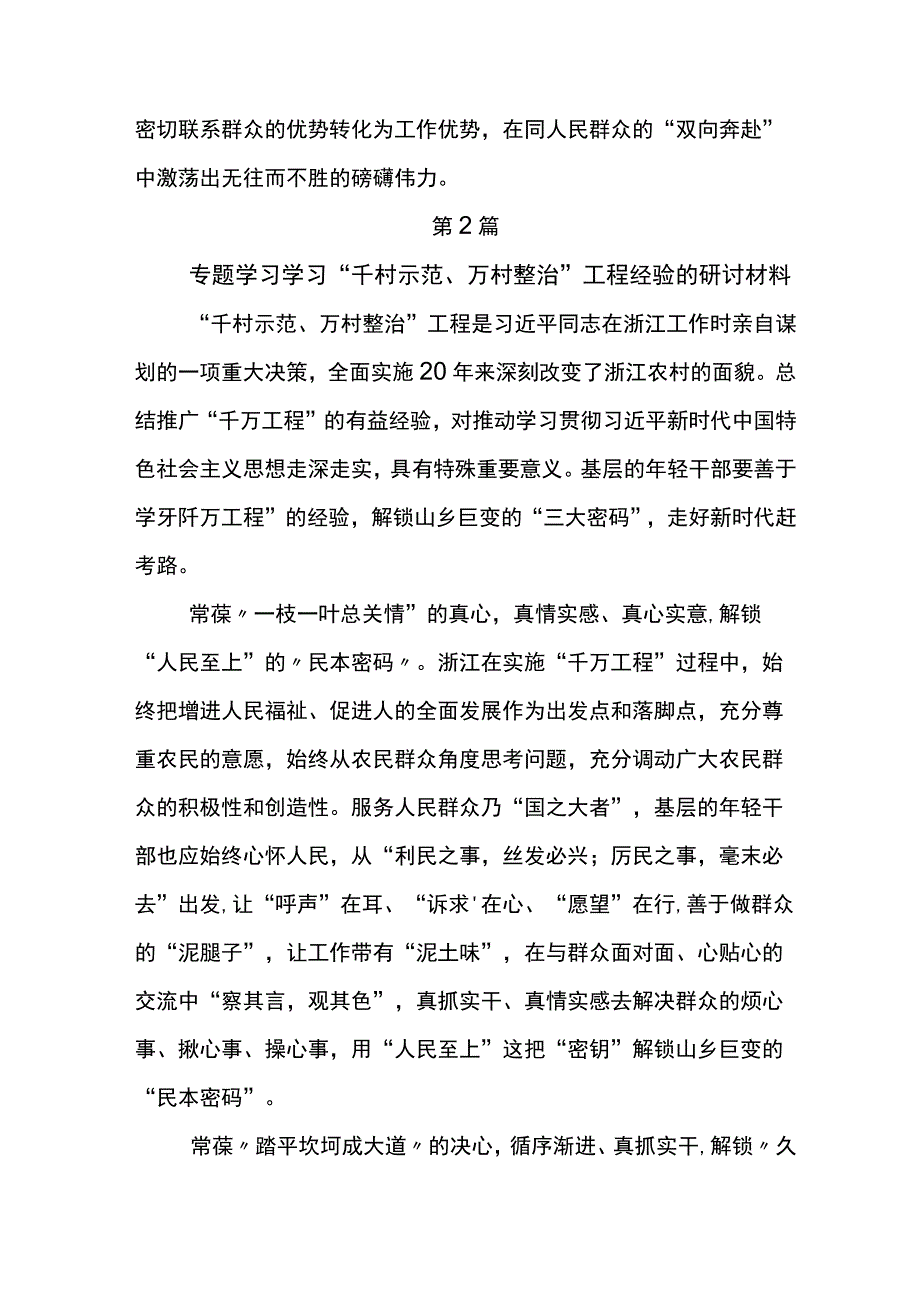 密切联系群众的优势转化为工作优势，在同人民群众的“双向奔赴”中激荡出无往而不胜的磅礴伟力。

第2篇

专题学习学习“千村示范、万村整治”工程经验的研讨材料

“千村示范、万村整治”工程是习近平同志在浙江工作时亲自谋划的一项重大决策，全面实施20年来深刻改变了浙江农村的面貌。总结推广“千万工程”的有益经验，对推动学习贯彻习近平新时代中国特色社会主义思想走深走实，具有特殊重要意义。基层的年轻干部要善于学牙阡万工程”的经验，解锁山乡巨变的“三大密码”，走好新时代赶考路。

常葆〃一枝一叶总关情”的真心，真情实感、真心实意,解锁“人民至上”的〃民本密码〃。浙江在实施“千万工程”过程中，始终把增进人民福祉、促进人的全面发展作为出发点和落脚点，充分尊重农民的意愿，始终从农民群众角度思考问题，充分调动广大农民群众的积极性和创造性。服务人民群众乃“国之大者”，基层的年轻干部也应始终心怀人民，从“利民之事，丝发必兴；厉民之事，毫末必去”出发,让“呼声”在耳、“诉求'在心、“愿望”在行,善于做群众的“泥腿子”，让工作带有“泥土味”，在与群众面对面、心贴心的交流中“察其言，观其色”，真抓实干、真情实感去解决群众的烦心事、揪心事、操心事，用“人民至上”这把“密钥”解锁山乡巨变的“民本密码”。

常葆〃踏平坎坷成大道〃的决心,循序渐进、真抓实干,解锁〃久